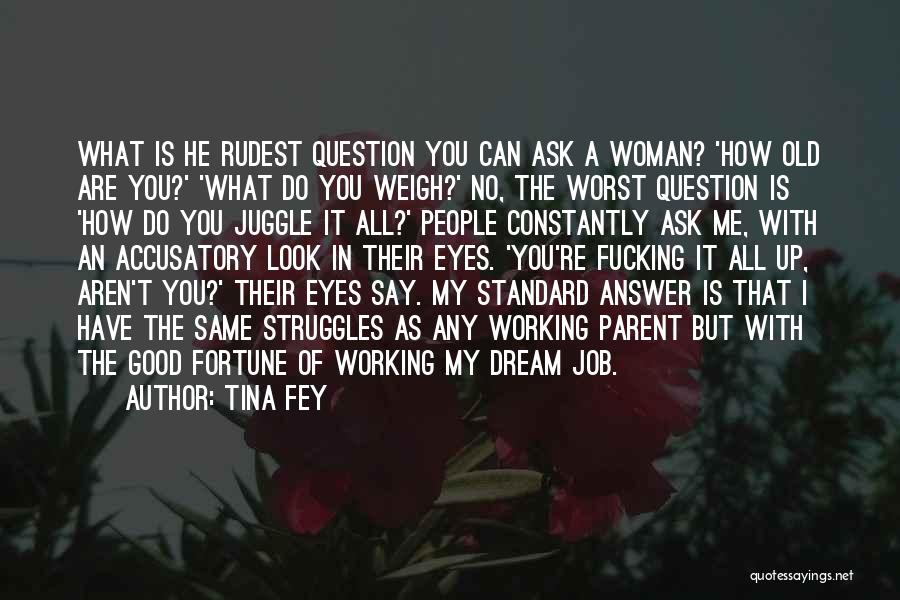 WHAT IS HE RUDEST QUESTION YOU CAN ASK A WOMAN? 'HOW OLD ARE YOU?' 'WHAT DO YOU WEIGH?' NO, THE WORST QUESTION IS 'HOW DO YOU JUGGLE IT ALL?' PEOPLE CONSTANTLY ASK ME, WITH AN ACCUSATORY LOOK IN THEIR EYES. 'YOU'RE FUCKING IT ALL UP, AREN'T YOU?' THEIR EYES SAY. MY STANDARD ANSWER IS THAT I HAVE THE SAME STRUGGLES AS ANY WORKING PARENT BUT WITH THE GOOD FORTUNE OF WORKING MY DREAM JOB.
AUTHOR: TINA FEY

quotessayings.net